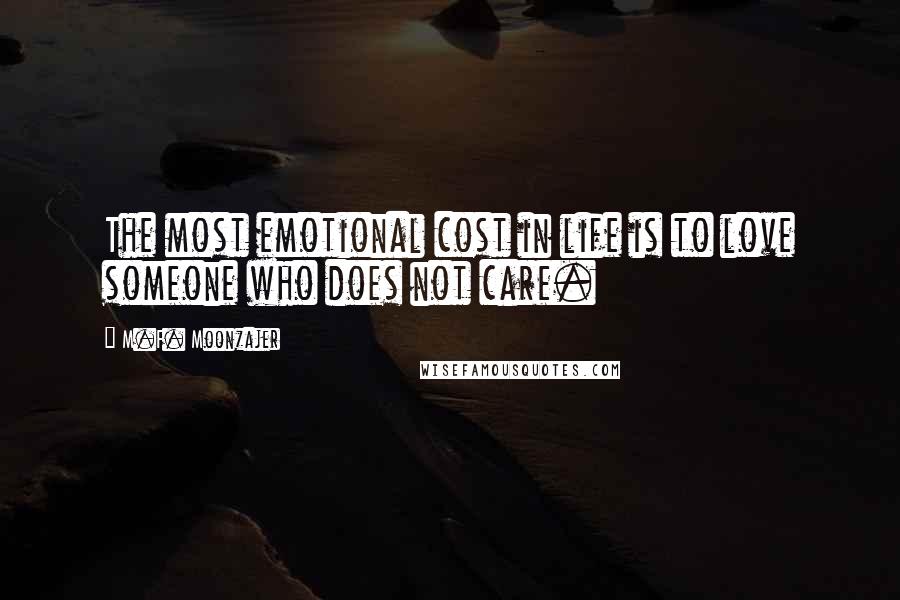 The most emotional cost in life is to love someone who does not care.

M.F. Moonzajer

WISEFAMOUSQUOTES.COM